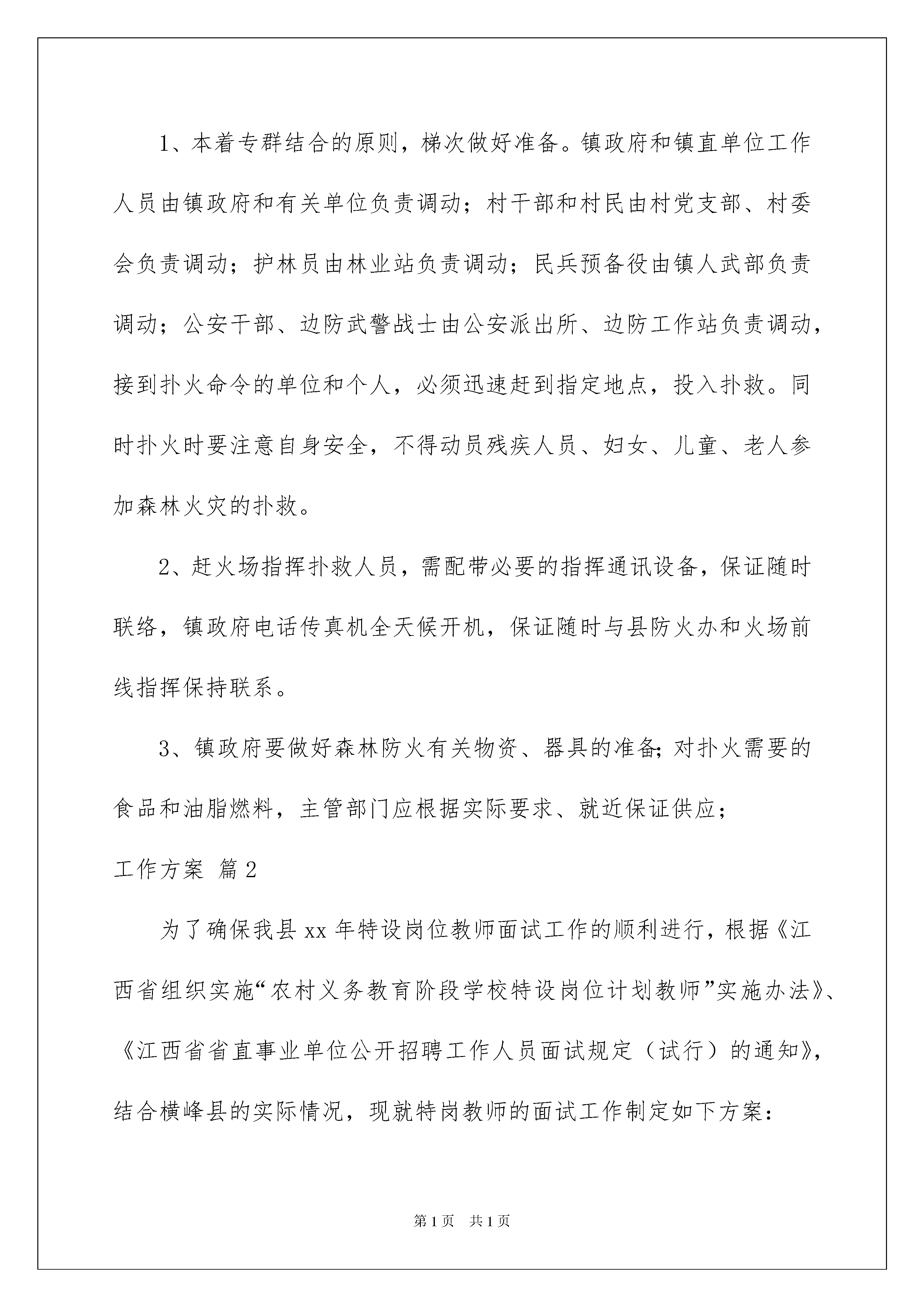 1、本着专群结合的原则，梯次做好准备。镇政府和镇直单位工作人员由镇政府和有关单位负责调动；村干部和村民由村党支部、村委会负责调动；护林员由林业站负责调动；民兵预备役由镇人武部负责调动；公安干部、边防武警战士由公安派出所、边防工作站负责调动，接到扑火命令的单位和个人，必须迅速赶到指定地点，投入扑救。同时扑火时要注意自身安全，不得动员残疾人员、妇女、儿童、老人参加森林火灾的扑救。

2、赶火场指挥扑救人员，需配带必要的指挥通讯设备，保证随时联络，镇政府电话传真机全天候开机，保证随时与县防火办和火场前线指挥保持联系。

3、镇政府要做好森林防火有关物资、器具的准备;对扑火需要的食品和油脂燃料，主管部门应根据实际要求、就近保证供应；

工作方案 篇2

为了确保我县xx年特设岗位教师面试工作的顺利进行，根据《江西省组织实施“农村义务教育阶段学校特设岗位计划教师”实施办法》、《江西省省直事业单位公开招聘工作人员面试规定（试行）的通知》，结合横峰县的实际情况，现就特岗教师的面试工作制定如下方案：

第1页 共1页